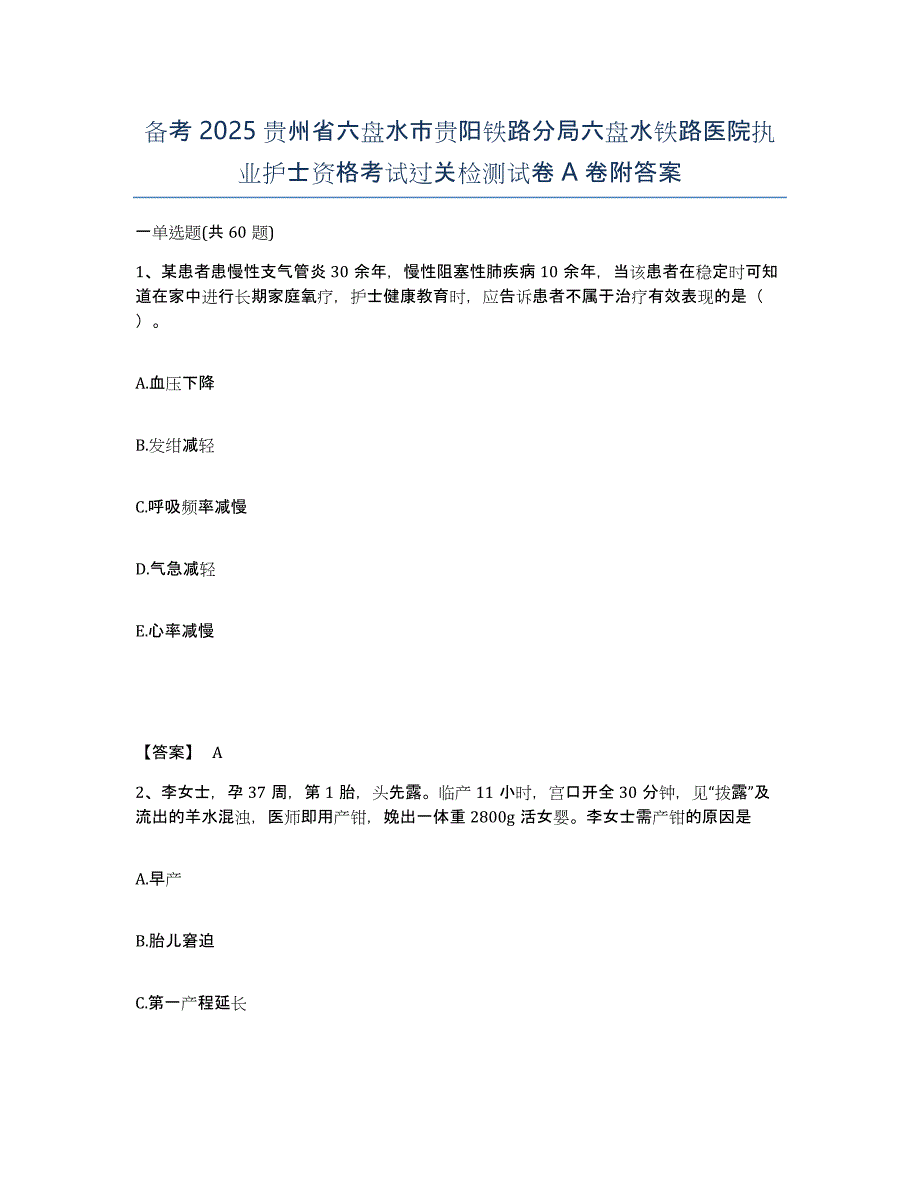 备考 2025 贵州省六盘水市贵阳铁路分局六盘水铁路医院执业护士资格考试过关检测试卷 A 卷附答案

一单选题(共 60 题)

1、某患者患慢性支气管炎 30 余年，慢性阻塞性肺疾病 10 余年，当该患者在稳定时可知道在家中进行长期家庭氧疗，护士健康教育时，应告诉患者不属于治疗有效表现的是（ ）。

A.血压下降

B.发绀减轻

C.呼吸频率减慢

D.气急减轻

E.心率减慢

【答案】 A

2、李女士，孕 37 周，第 1 胎，头先露。临产 11 小时，宫口开全 30 分钟，见“拨露”及流出的羊水混浊，医师即用产钳，娩出一体重 2800g 活女婴。李女士需产钳的原因是

A.早产

B.胎儿窘迫

C.第一产程延长